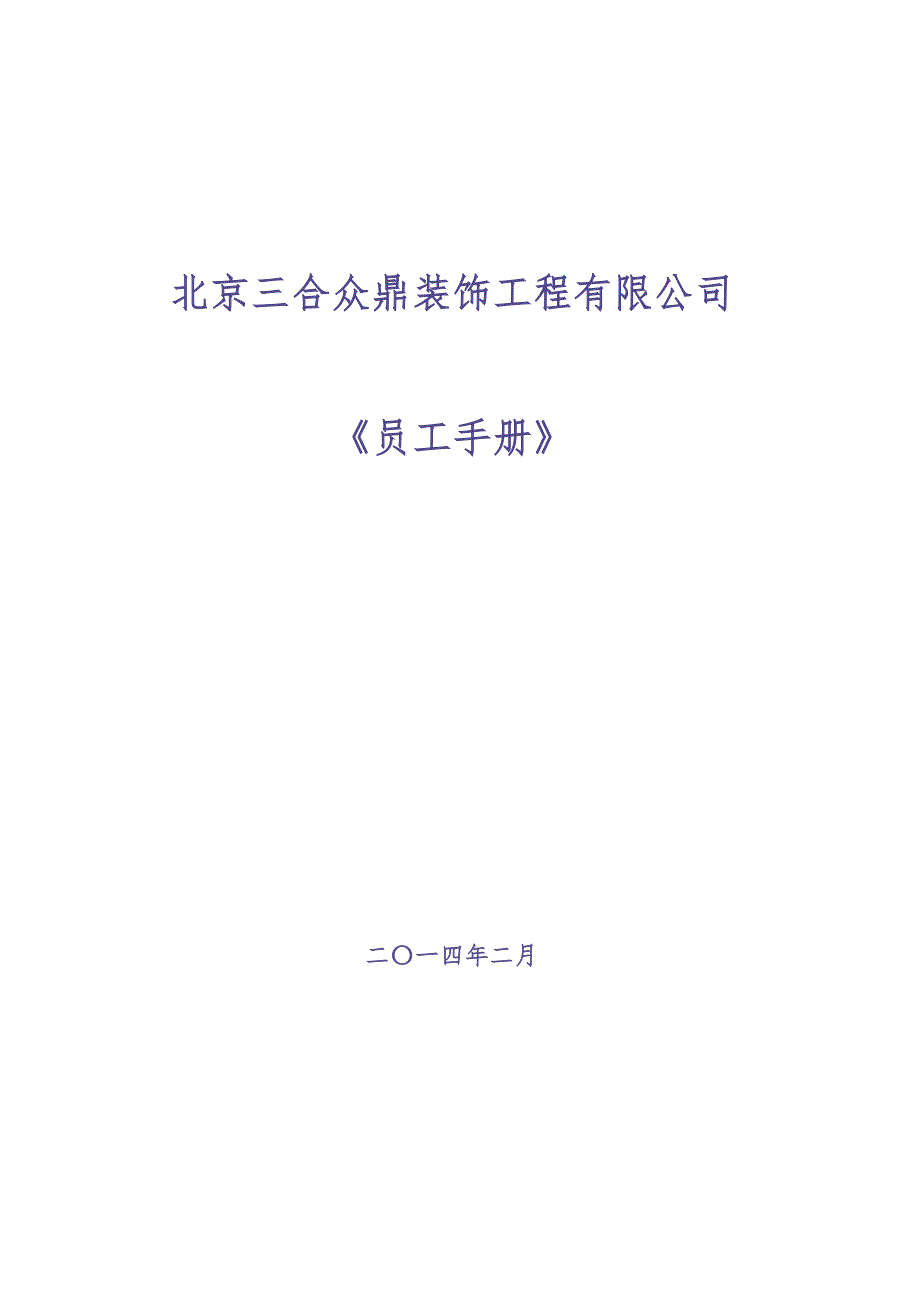 北京三合众鼎装饰工程有限公司

《员工手册》

二〇一四年二月